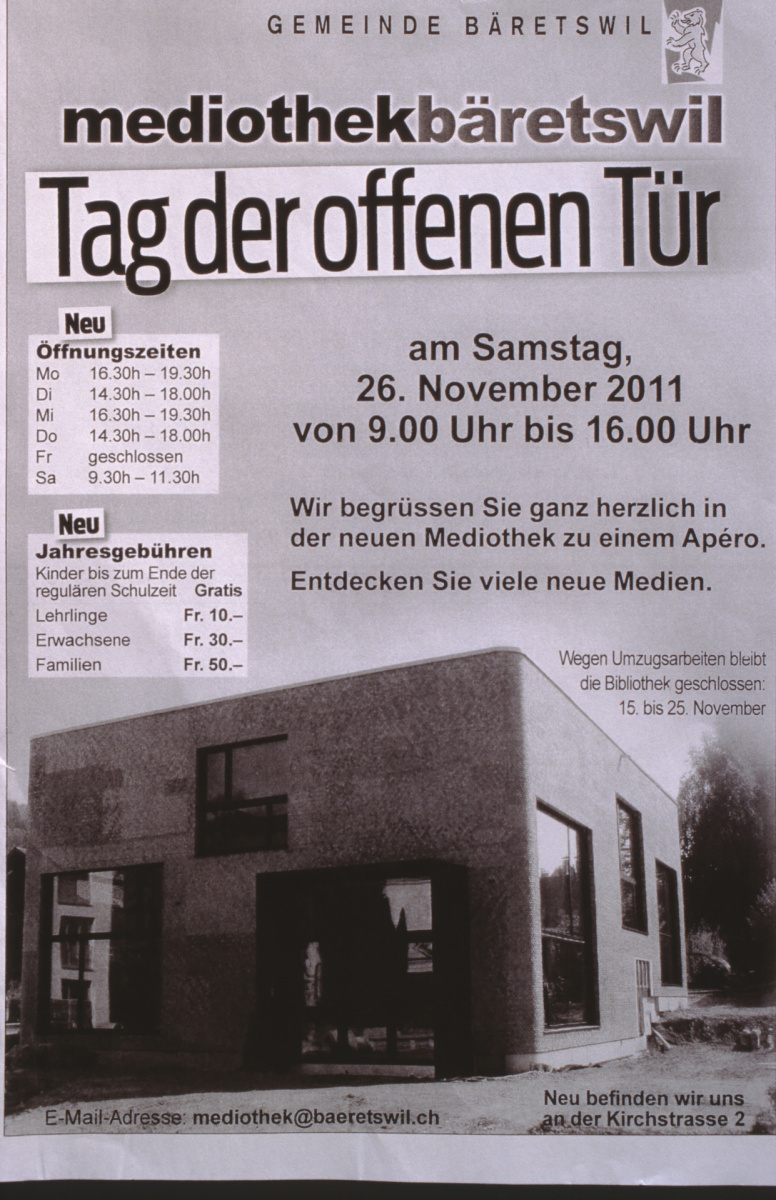 GEMEINDE BÄRETSWIL

mediothekbäretswil

Tag der offenen Tür

Neu

Öffnungszeiten
Mo 16.30h – 19.30h
Di 14.30h – 18.00h
Mi 16.30h – 19.30h
Do 14.30h – 18.00h
Fr geschlossen
Sa 9.30h – 11.30h

Neu

Jahresgebühren
Kinder bis zum Ende der regulären Schulzeit Gratis
Lehrlinge Fr. 10.–
Erwachsene Fr. 30.–
Familien Fr. 50.–

am Samstag,
26. November 2011
von 9.00 Uhr bis 16.00 Uhr

Wir begrüssen Sie ganz herzlich in der neuen Mediothek zu einem Apéro.

Entdecken Sie viele neue Medien.

Wegen Umzugsarbeiten bleibt die Bibliothek geschlossen: 15. bis 25. November

E-Mail-Adresse: mediothek@baeretswil.ch

Neu befinden wir uns an der Kirchstrasse 2